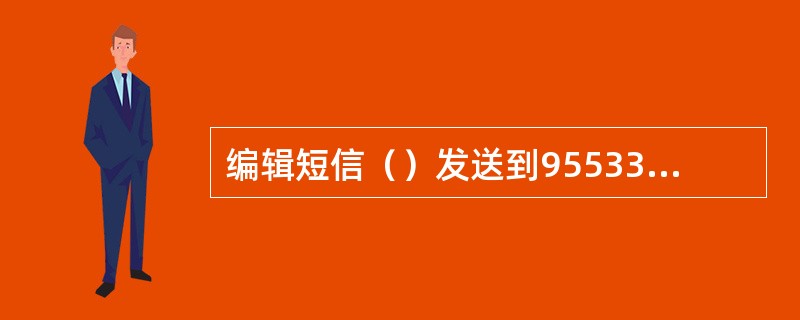 编辑短信（）发送到95533...